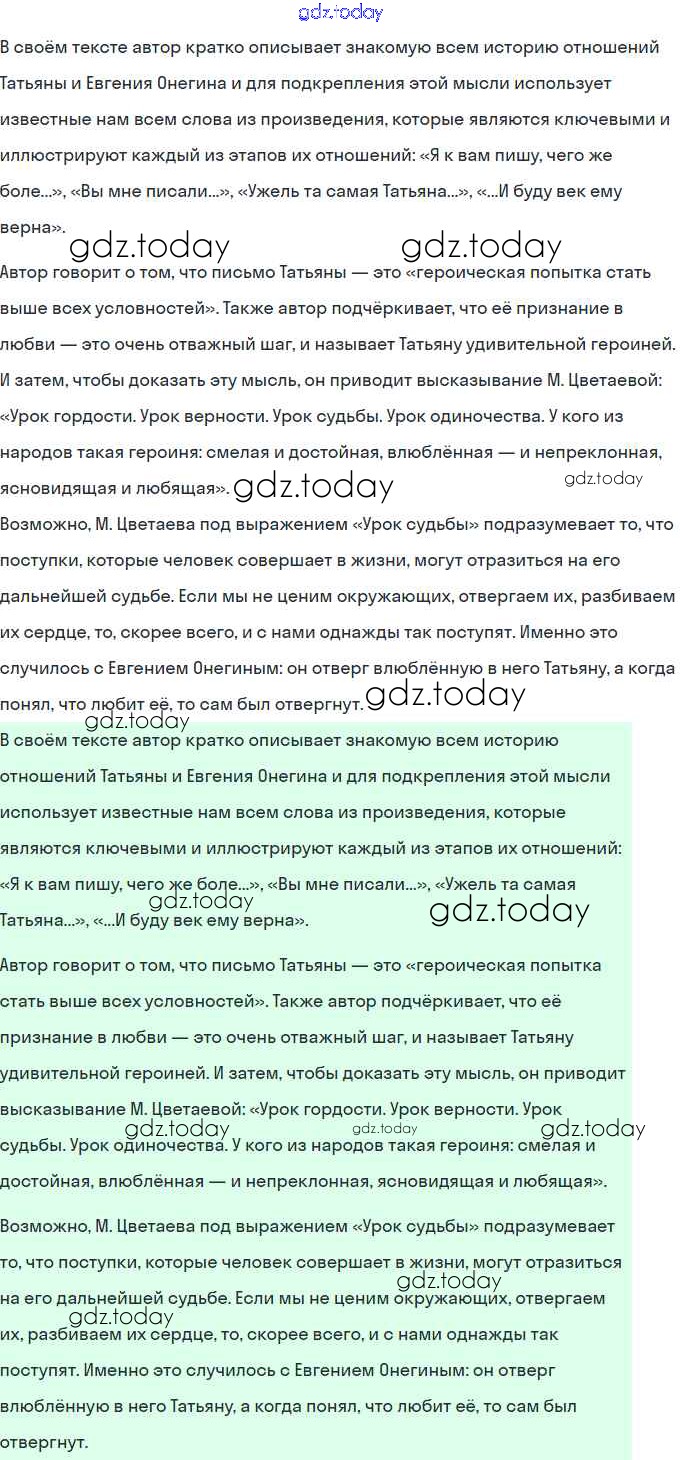 gdz.today

В своём тексте автор кратко описывает знакомую всем историю отношений Татьяны и Евгения Онегина и для подкрепления этой мысли использует известные нам всем слова из произведения, которые являются ключевыми и иллюстрируют каждый из этапов их отношений: «Я к вам пишу, чего же боле...», «Вы мне писали...», «Ужель та самая Татьяна...», «...И буду век ему верна».

gdz.today gdz.today

Автор говорит о том, что письмо Татьяны — это «героическая попытка стать выше всех условностей». Также автор подчёркивает, что её признание в любви — это очень отважный шаг, и называет Татьяну удивительной героиней. И затем, чтобы доказать эту мысль, он приводит высказывание М. Цветаевой: «Урок гордости. Урок верности. Урок судьбы. Урок одиночества. У кого из народов такая героиня: смелая и достойная, влюблённая — и непреклонная, ясновидящая и любящая». gdz.today gdz.today

Возможно, М. Цветаева под выражением «Урок судьбы» подразумевает то, что поступки, которые человек совершает в жизни, могут отразиться на его дальнейшей судьбе. Если мы не ценим окружающих, отвергаем их, разбиваем их сердце, то, скорее всего, и с нами однажды так поступят. Именно это случилось с Евгением Онегиным: он отверг влюблённую в него Татьяну, а когда понял, что любит её, то сам был отвергнут. gdz.today

gdz.today

В своём тексте автор кратко описывает знакомую всем историю отношений Татьяны и Евгения Онегина и для подкрепления этой мысли использует известные нам всем слова из произведения, которые являются ключевыми и иллюстрируют каждый из этапов их отношений: «Я к вам пишу, чего же боле...», «Вы мне писали...», «Ужель та самая Татьяна...», «...И буду век ему верна». gdz.today gdz.today

Автор говорит о том, что письмо Татьяны — это «героическая попытка стать выше всех условностей». Также автор подчёркивает, что её признание в любви — это очень отважный шаг, и называет Татьяну удивительной героиней. И затем, чтобы доказать эту мысль, он приводит высказывание М. Цветаевой: «Урок гордости. Урок верности. Урок судьбы. Урок одиночества. У кого из народов такая героиня: смелая и достойная, влюблённая — и непреклонная, ясновидящая и любящая». gdz.today gdz.today gdz.today

Возможно, М. Цветаева под выражением «Урок судьбы» подразумевает то, что поступки, которые человек совершает в жизни, могут отразиться на его дальнейшей судьбе. Если мы не ценим окружающих, отвергаем их, разбиваем их сердце, то, скорее всего, и с нами однажды так поступят. Именно это случилось с Евгением Онегиным: он отверг влюблённую в него Татьяну, а когда понял, что любит её, то сам был отвергнут. gdz.today gdz.today